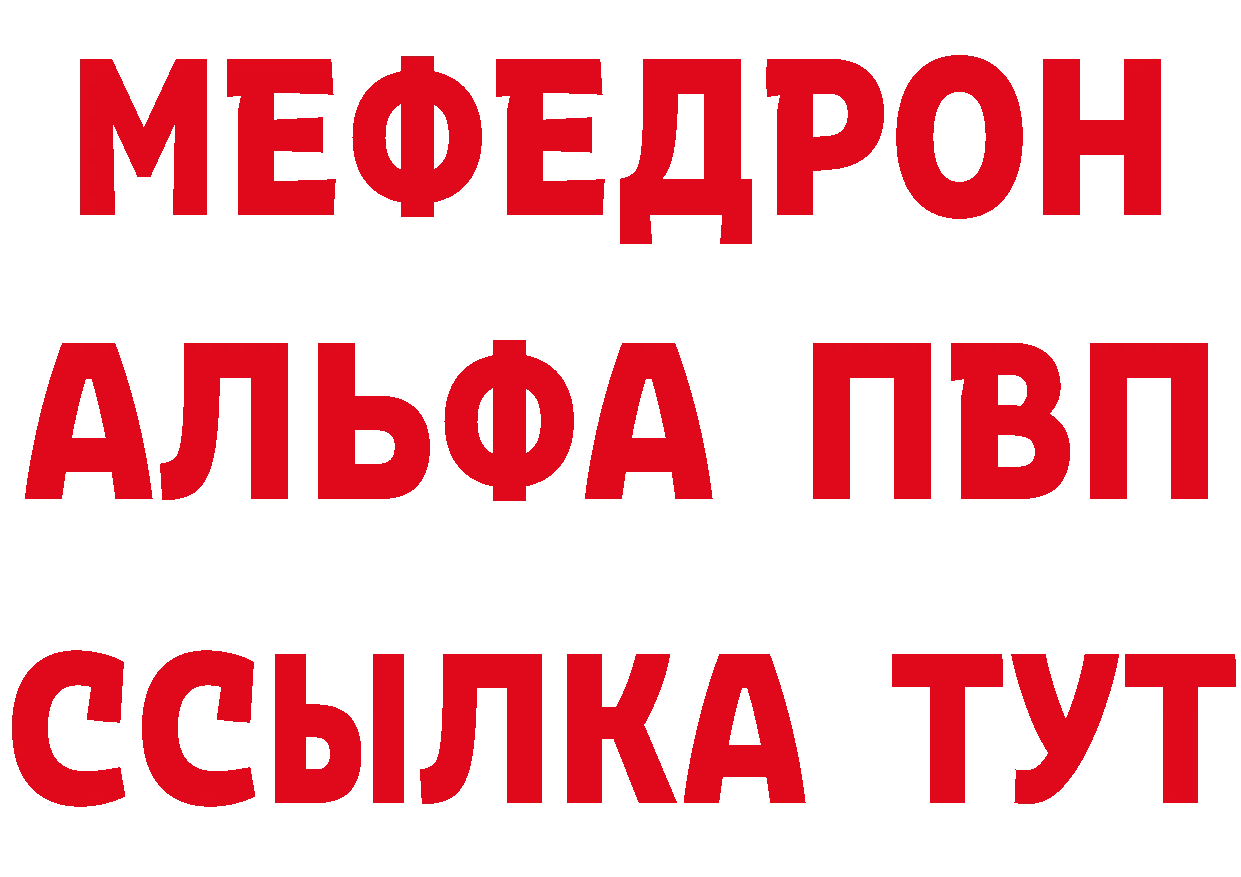 МЕФЕДРОН
АЛЬФА ПВП
ССЫЛКА ТУТ